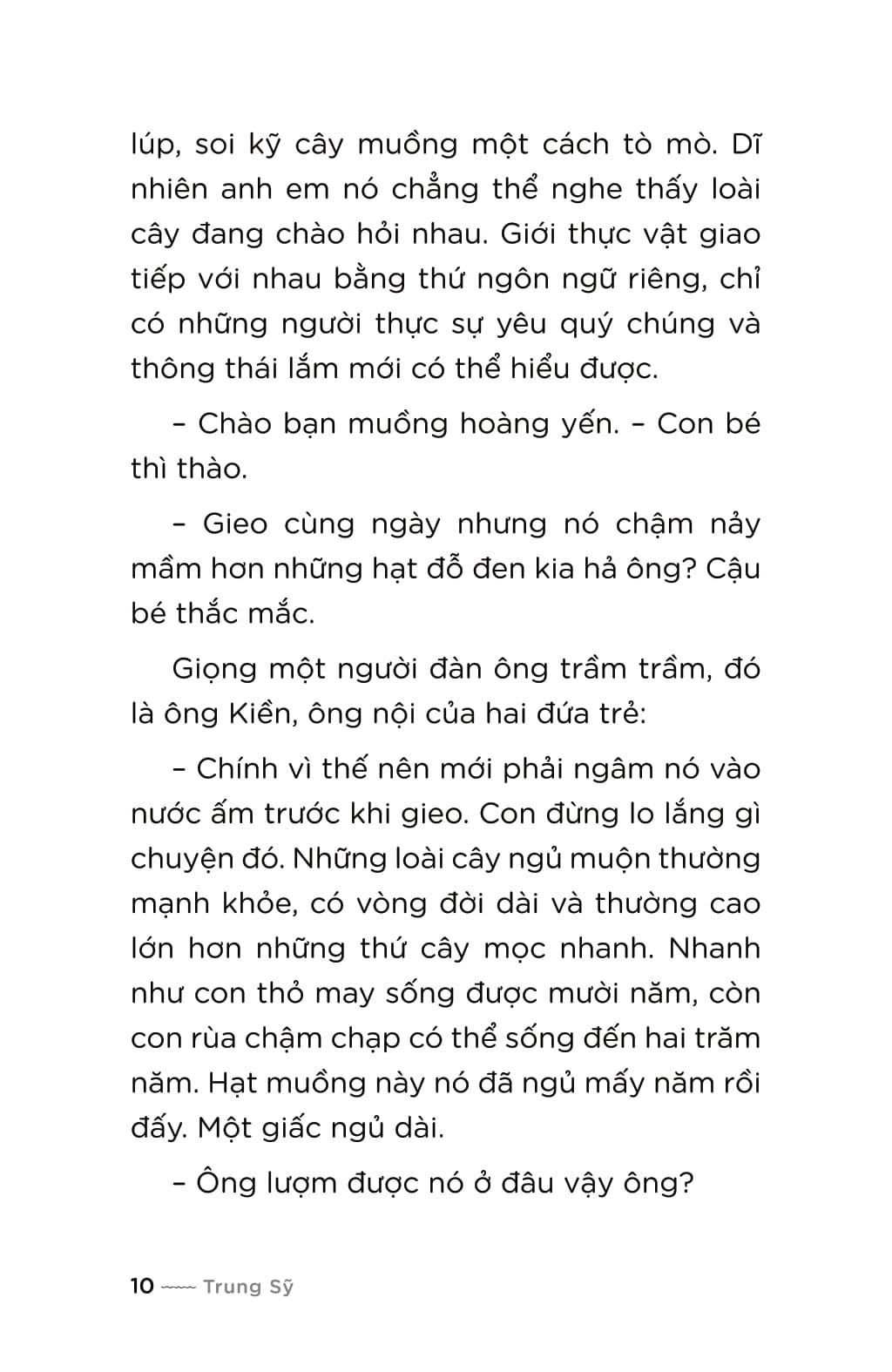 lúp, soi kỹ cây muồng một cách tò mò. Dĩ nhiên anh em nó chẳng thể nghe thấy loài cây đang chào hỏi nhau. Giới thực vật giao tiếp với nhau bằng thứ ngôn ngữ riêng, chỉ có những người thực sự yêu quý chúng và thông thái lắm mới có thể hiểu được.

– Chào bạn muồng hoàng yến. – Con bé thì thào.

– Gieo cùng ngày nhưng nó chậm nảy mầm hơn những hạt đỗ đen kia hả ông? Cậu bé thắc mắc.

Giọng một người đàn ông trầm trầm, đó là ông Kiền, ông nội của hai đứa trẻ:

– Chính vì thế nên mới phải ngâm nó vào nước ấm trước khi gieo. Con đừng lo lắng gì chuyện đó. Những loài cây ngủ muộn thường mạnh khỏe, có vòng đời dài và thường cao lớn hơn những thứ cây mọc nhanh. Nhanh như con thỏ may sống được mười năm, còn con rùa chậm chạp có thể sống đến hai trăm năm. Hạt muồng này nó đã ngủ mấy năm rồi đấy. Một giấc ngủ dài.

– Ông lượm được nó ở đâu vậy ông?

10 Trung Sỹ